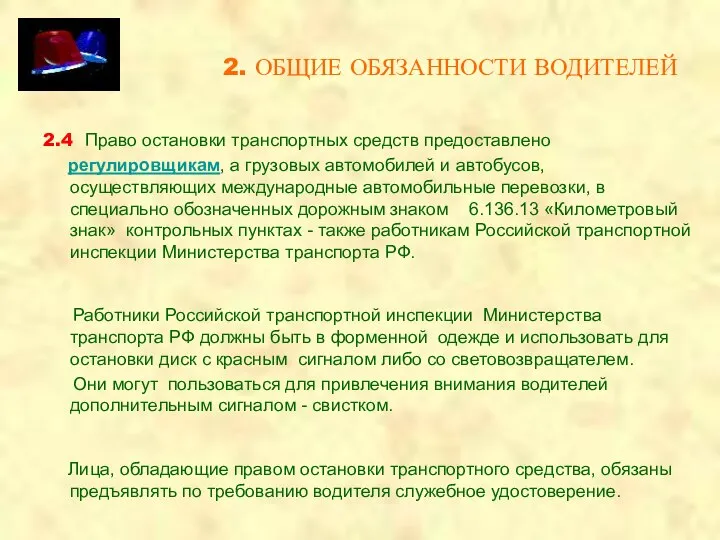 2. ОБЩИЕ ОБЯЗАННОСТИ ВОДИТЕЛЕЙ

2.4 Право остановки транспортных средств предоставлено регулировщикам, а грузовых автомобилей и автобусов, осуществляющих международные автомобильные перевозки, в специально обозначенных дорожным знаком 6.136.13 «Километровый знак» контрольных пунктах - также работникам Российской транспортной инспекции Министерства транспорта РФ.

Работники Российской транспортной инспекции Министерства транспорта РФ должны быть в форменной одежде и использовать для остановки диск с красным сигналом либо со световозвращателем.
Они могут пользоваться для привлечения внимания водителей дополнительным сигналом - свистком.

Лица, обладающие правом остановки транспортного средства, обязаны предъявлять по требованию водителя служебное удостоверение.